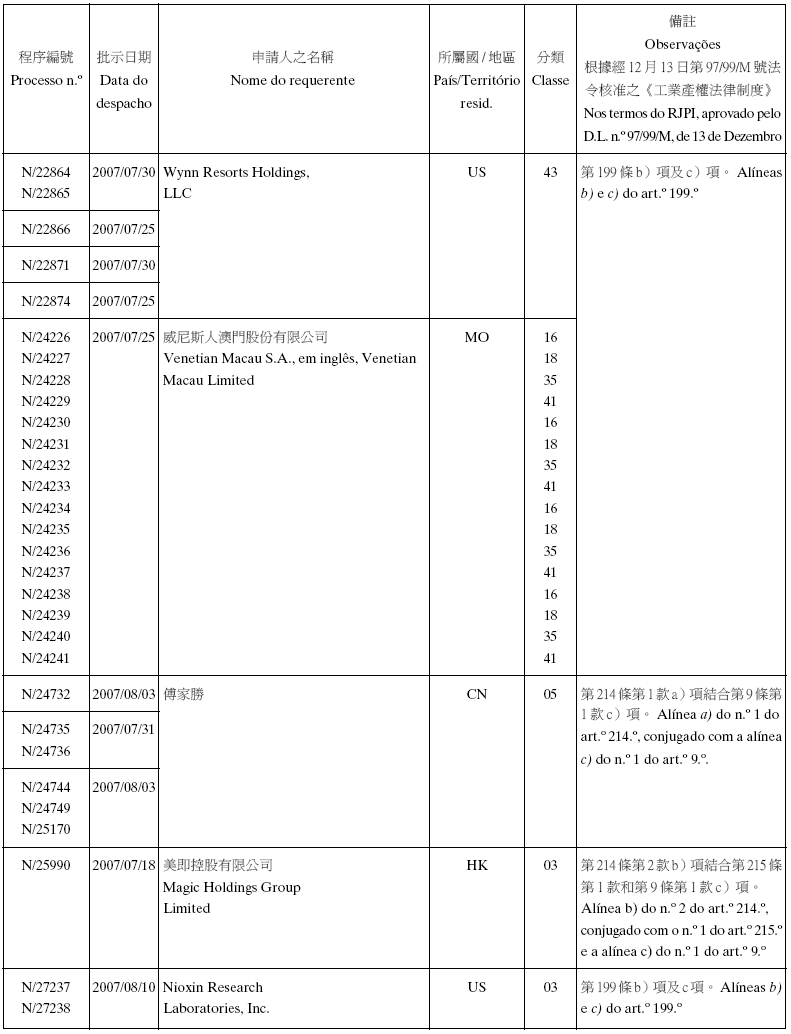 | 程序編號 Processo n.º | 批示日期 Data do despacho | 申請人之名稱 Nome do requerente | 所屬國 / 地區 País/Território resid. | 分類 Classe | 備註 Observações 根據經 12 月 13 日第 97/99/M 號法令核准之《工業產權法律制度》 Nos termos do RJPI, aprovado pelo D.L. n.º 97/99/M, de 13 de Dezembro |
|---|---|---|---|---|---|
| N/22864 N/22865 | 2007/07/30 | Wynn Resorts Holdings, LLC | US | 43 | 第 199 條 b）項及 c）項。 Alíneas b) e c) do art.º 199.º |
| N/22866 | 2007/07/25 | | | | |
| N/22871 | 2007/07/30 | | | | |
| N/22874 | 2007/07/25 | | | | |
| N/24226 N/24227 N/24228 N/24229 N/24230 N/24231 N/24232 N/24233 N/24234 N/24235 N/24236 N/24237 N/24238 N/24239 N/24240 N/24241 | 2007/07/25 | 威尼斯人澳門股份有限公司 Venetian Macau S.A., em inglês, Venetian Macau Limited | MO | 16 18 35 41 16 18 35 41 16 18 35 41 16 18 35 41 | |
| N/24732 | 2007/08/03 | 傅家勝 | CN | 05 | 第 214 條第 1 款 a）項結合第 9 條第 1 款 c）項。 Alínea a) do n.º 1 do art.º 214.º, conjugado com a alínea c) do n.º 1 do art.º 9.º. |
| N/24735 N/24736 | 2007/07/31 | | | | |
| N/24744 N/24749 N/25170 | 2007/08/03 | | | | |
| N/25990 | 2007/07/18 | 美即控股有限公司 Magic Holdings Group Limited | HK | 03 | 第 214 條第 2 款 b）項結合第 215 條第 1 款和第 9 條第 1 款 c）項。 Alínea b) do n.º 2 do art.º 214.º, conjugado com o n.º 1 do art.º 215.º e a alínea c) do n.º 1 do art.º 9.º |
| N/27237 N/27238 | 2007/08/10 | Nioxin Research Laboratories, Inc. | US | 03 | 第 199 條 b）項及 c 項。 Alíneas b) e c) do art.º 199.º |